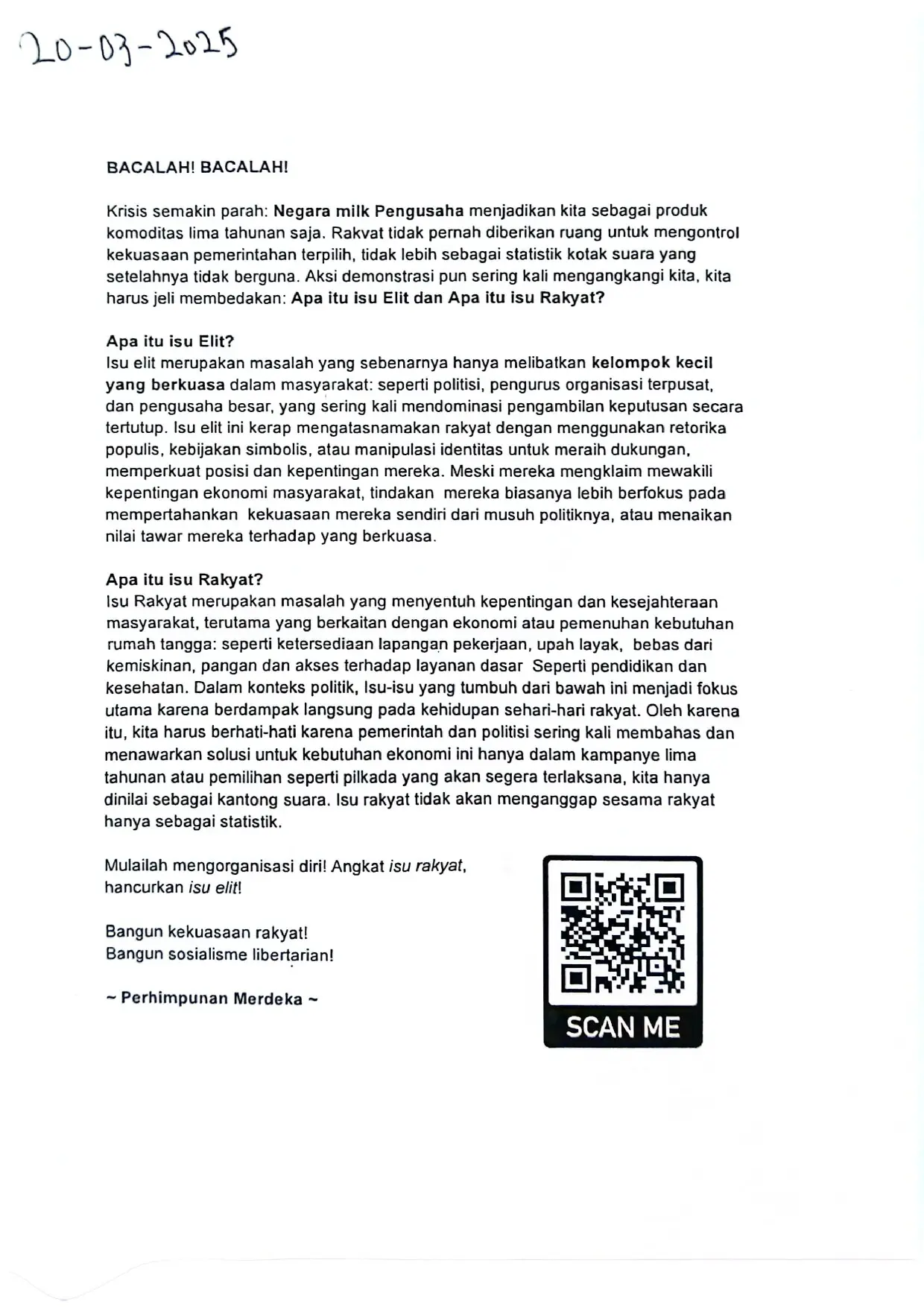 20-03-2025

BACALAH! BACALAH!

Krisis semakin parah: Negara milk Pengusaha menjadikan kita sebagai produk komoditas lima tahunan saja. Rakvat tidak pernah diberikan ruang untuk mengontrol kekuasaan pemerintahan terpilih, tidak lebih sebagai statistik kotak suara yang setelahnya tidak berguna. Aksi demonstrasi pun sering kali mengangkangi kita, kita harus jeli membedakan: Apa itu isu Elit dan Apa itu isu Rakyat?

Apa itu isu Elit?
Isu elit merupakan masalah yang sebenarnya hanya melibatkan kelompok kecil yang berkuasa dalam masyarakat: seperti politisi, pengurus organisasi terpusat, dan pengusaha besar, yang sering kali mendominasi pengambilan keputusan secara tertutup. Isu elit ini kerap mengatasnamakan rakyat dengan menggunakan retorika populis, kebijakan simbolis, atau manipulasi identitas untuk meraih dukungan, memperkuat posisi dan kepentingan mereka. Meski mereka mengklaim mewakili kepentingan ekonomi masyarakat, tindakan mereka biasanya lebih berfokus pada mempertahankan kekuasaan mereka sendiri dari musuh politiknya, atau menaikan nilai tawar mereka terhadap yang berkuasa.

Apa itu isu Rakyat?
Isu Rakyat merupakan masalah yang menyentuh kepentingan dan kesejahteraan masyarakat, terutama yang berkaitan dengan ekonomi atau pemenuhan kebutuhan rumah tangga: seperti ketersediaan lapangan pekerjaan, upah layak, bebas dari kemiskinan, pangan dan akses terhadap layanan dasar Seperti pendidikan dan kesehatan. Dalam konteks politik, Isu-isu yang tumbuh dari bawah ini menjadi fokus utama karena berdampak langsung pada kehidupan sehari-hari rakyat. Oleh karena itu, kita harus berhati-hati karena pemerintah dan politisi sering kali membahas dan menawarkan solusi untuk kebutuhan ekonomi ini hanya dalam kampanye lima tahunan atau pemilihan seperti pilkada yang akan segera terlaksana, kita hanya dinilai sebagai kantong suara. Isu rakyat tidak akan menganggap sesama rakyat hanya sebagai statistik.

Mulailah mengorganisasi diri! Angkat isu rakyat, hancurkan isu elit!

Bangun kekuasaan rakyat!
Bangun sosialisme libertarian!

~ Perhimpunan Merdeka ~

SCAN ME